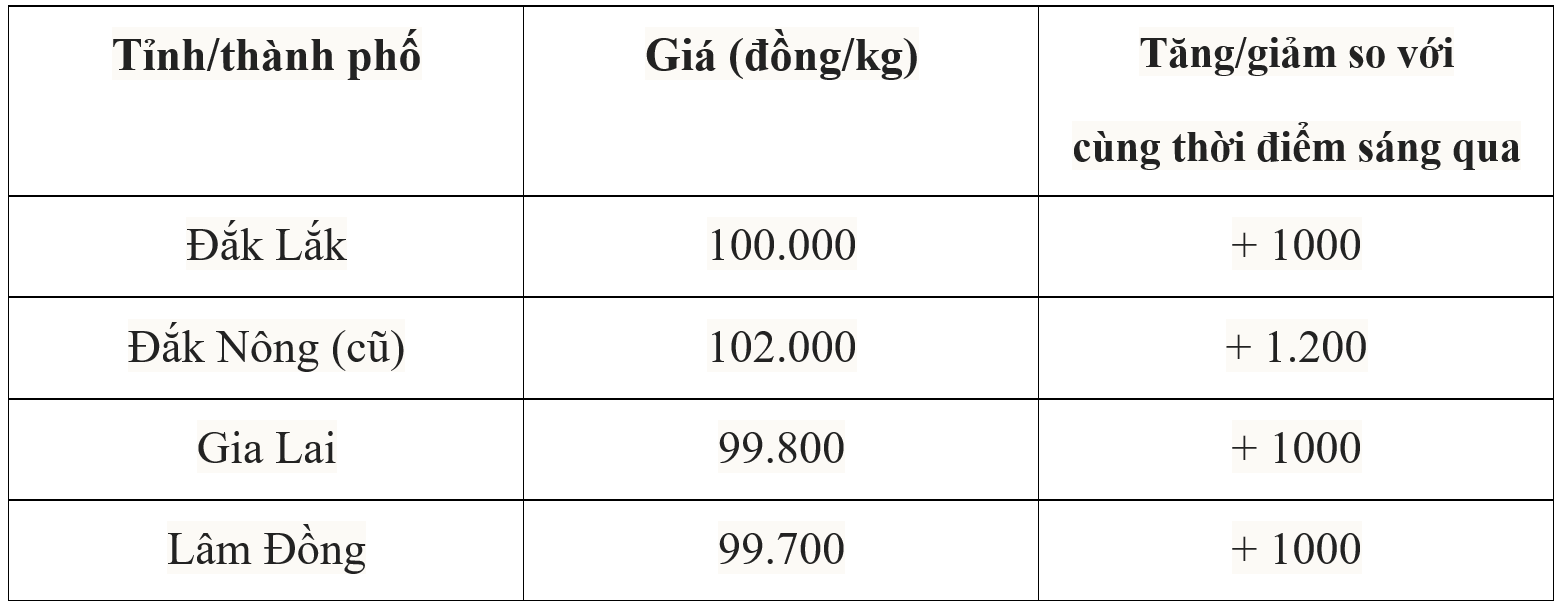 | Tỉnh/thành phố | Giá (đồng/kg) | Tăng/giảm so với cùng thời điểm sáng qua |
|---|---|---|
| Đắk Lắk | 100.000 | + 1000 |
| Đắk Nông (cũ) | 102.000 | + 1.200 |
| Gia Lai | 99.800 | + 1000 |
| Lâm Đồng | 99.700 | + 1000 |